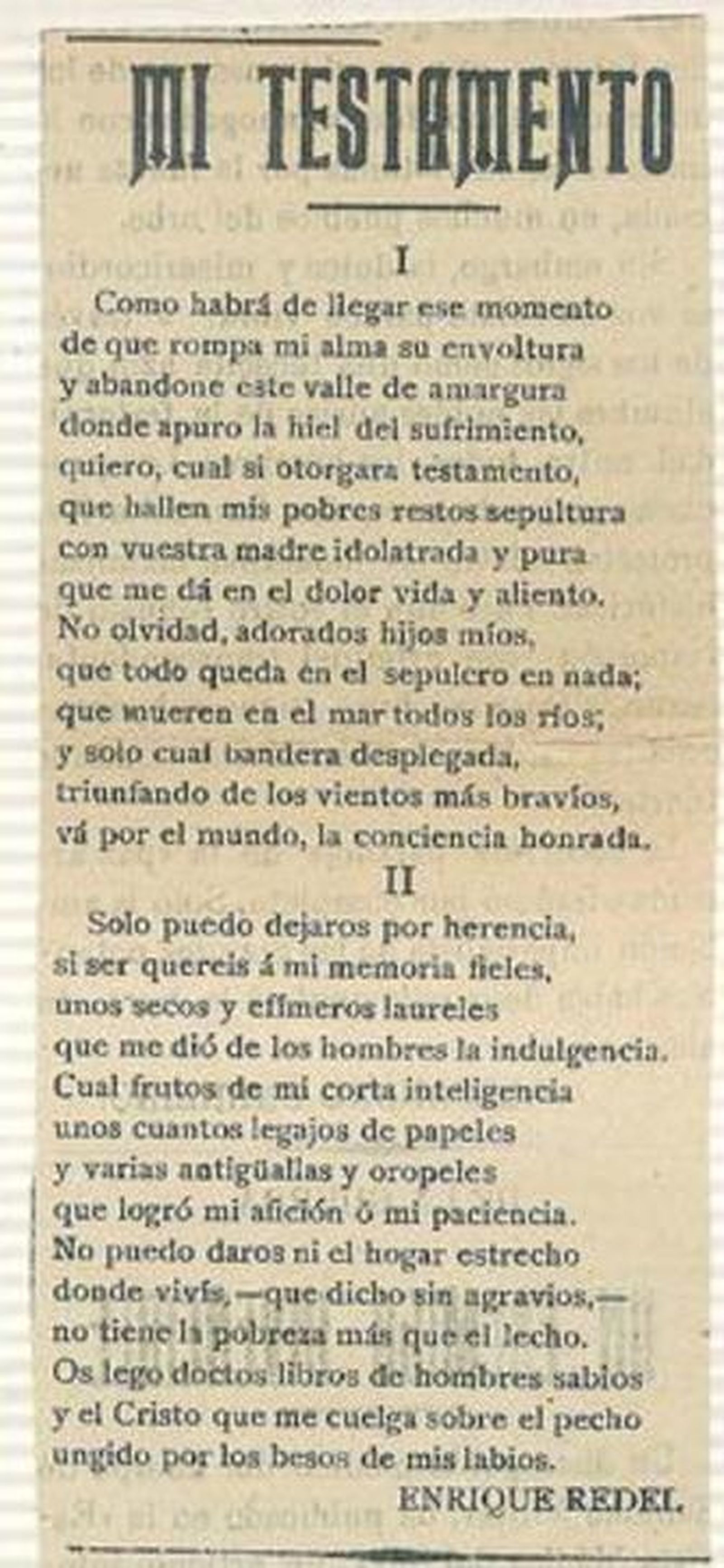 MI TESTAMENTO

I

Como habrá de llegar ese momento
de que rompa mi alma su envoltura
y abandone este valle de amargura
donde apuro la hiel del sufrimiento,
quiero, cual si otorgara testamento,
que hallen mis pobres restos sepultura
con vuestra madre idolatrada y pura
que me dá en el dolor vida y aliento.
No olvidad, adorados hijos míos,
que todo queda en el sepulcro en nada;
que mueren en el mar todos los ríos;
y solo cual bandera desplegada,
triunfando de los vientos más bravíos,
vá por el mundo, la conciencia honrada.

II

Solo puedo dejaros por herencia,
si ser quereis á mi memoria fieles,
unos secos y efímeros laureles
que me dió de los hombres la indulgencia.
Cual frutos de mi corta inteligencia
unos cuantos legajos de papeles
y varias antigüallas y oropeles
que logró mi afición ó mi paciencia.
No puedo daros ni el hogar estrecho
donde vivís,—que dicho sin agravios,—
no tiene la pobreza más que el lecho.
Os lego doctos libros de hombres sabios
y el Cristo que me cuelga sobre el pecho
ungido por los besos de mis labios.

ENRIQUE REDEL.